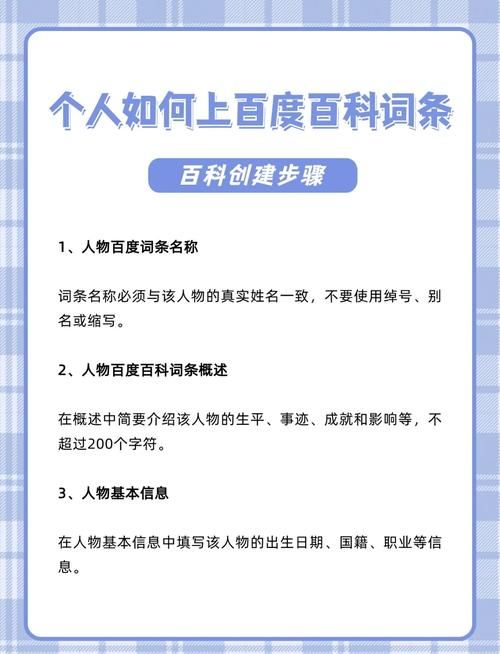 个人如何上百度百科词条

百科创建步骤

1、人物百度词条名称

词条名称必须与该人物的真实姓名一致，不要使用绰号、别名或缩写。

2、人物百度百科词条概述

在概述中简要介绍该人物的生平、事迹、成就和影响等，不超过200个字符。

3、人物基本信息

在人物基本信息中填写该人物的出生日期、国籍、职业等信息。